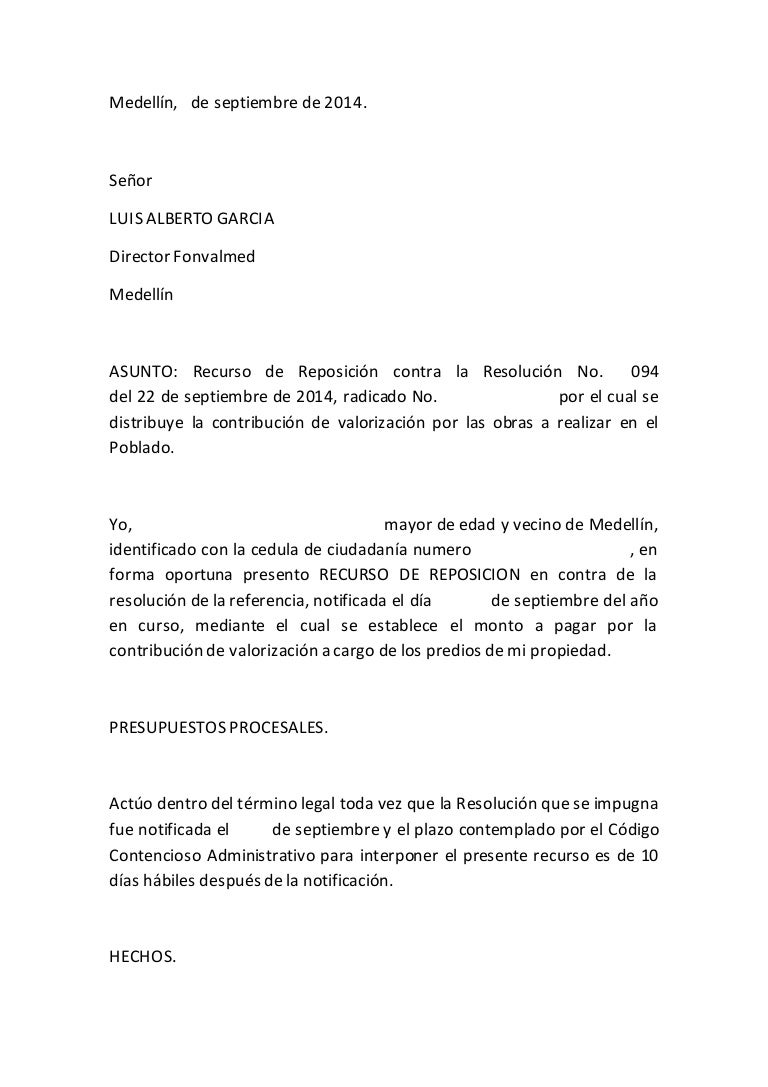 Medellín,   de septiembre de 2014.

Señor

LUIS ALBERTO GARCIA

Director Fonvalmed

Medellín

ASUNTO: Recurso de Reposición contra la Resolución No. 094 del 22 de septiembre de 2014, radicado No. por el cual se distribuye la contribución de valorización por las obras a realizar en el Poblado.

Yo, mayor de edad y vecino de Medellín, identificado con la cedula de ciudadanía numero , en forma oportuna presento RECURSO DE REPOSICION en contra de la resolución de la referencia, notificada el día de septiembre del año en curso, mediante el cual se establece el monto a pagar por la contribución de valorización a cargo de los predios de mi propiedad.

PRESUPUESTOS PROCESALES.

Actúo dentro del término legal toda vez que la Resolución que se impugna fue notificada el de septiembre y el plazo contemplado por el Código Contencioso Administrativo para interponer el presente recurso es de 10 días hábiles después de la notificación.

HECHOS.